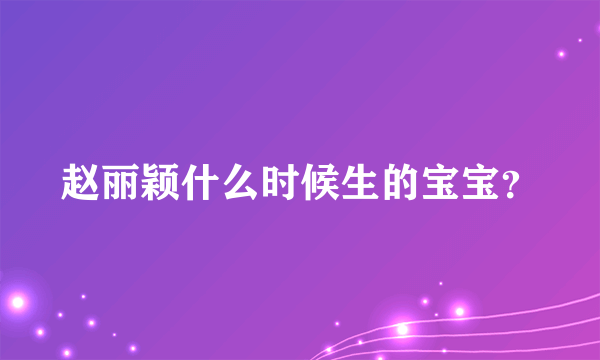 赵丽颖什么时候生的宝宝?